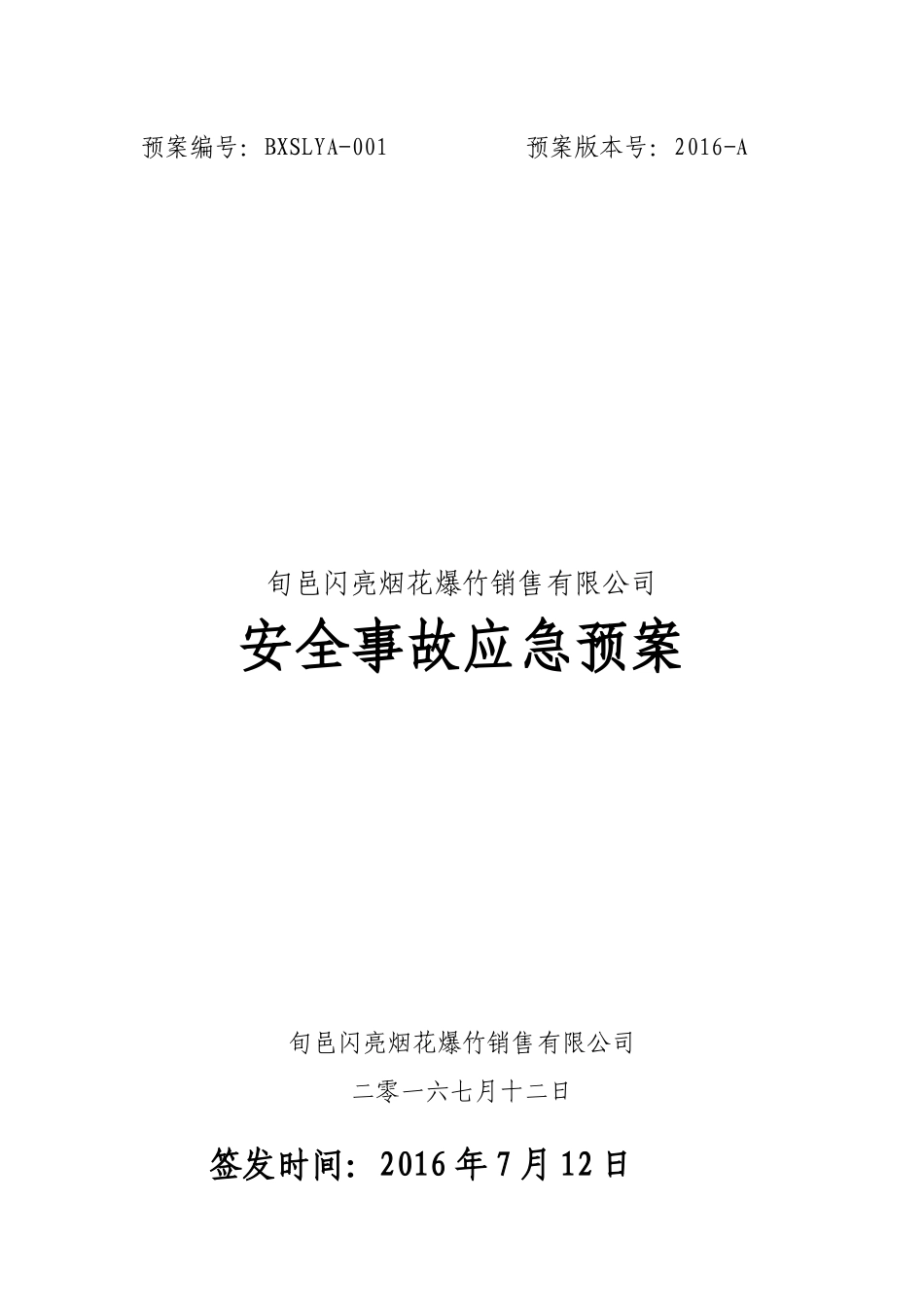 预案编号：BXSLYA-001　　　　预案版本号：2016-A

旬邑闪亮烟花爆竹销售有限公司

安全事故应急预案

旬邑闪亮烟花爆竹销售有限公司

二零一六七月十二日

签发时间：2016年7月12日